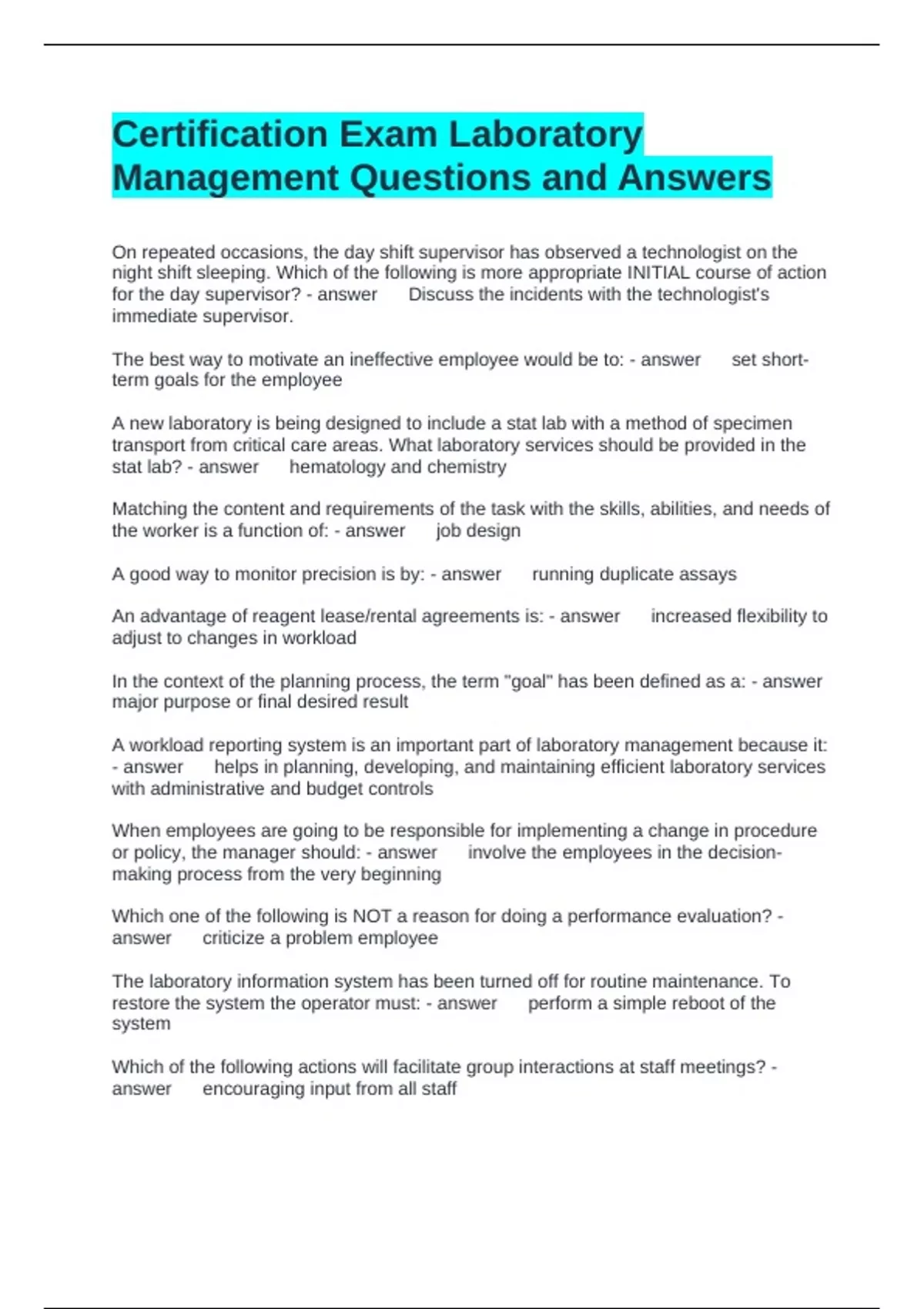 Certification Exam Laboratory Management Questions and Answers

On repeated occasions, the day shift supervisor has observed a technologist on the night shift sleeping. Which of the following is more appropriate INITIAL course of action for the day supervisor? - answer Discuss the incidents with the technologist's immediate supervisor.

The best way to motivate an ineffective employee would be to: - answer set short-term goals for the employee

A new laboratory is being designed to include a stat lab with a method of specimen transport from critical care areas. What laboratory services should be provided in the stat lab? - answer hematology and chemistry

Matching the content and requirements of the task with the skills, abilities, and needs of the worker is a function of: - answer job design

A good way to monitor precision is by: - answer running duplicate assays

An advantage of reagent lease/rental agreements is: - answer increased flexibility to adjust to changes in workload

In the context of the planning process, the term "goal" has been defined as a: - answer major purpose or final desired result

A workload reporting system is an important part of laboratory management because it: - answer helps in planning, developing, and maintaining efficient laboratory services with administrative and budget controls

When employees are going to be responsible for implementing a change in procedure or policy, the manager should: - answer involve the employees in the decision-making process from the very beginning

Which one of the following is NOT a reason for doing a performance evaluation? - answer criticize a problem employee

The laboratory information system has been turned off for routine maintenance. To restore the system the operator must: - answer perform a simple reboot of the system

Which of the following actions will facilitate group interactions at staff meetings? - answer encouraging input from all staff